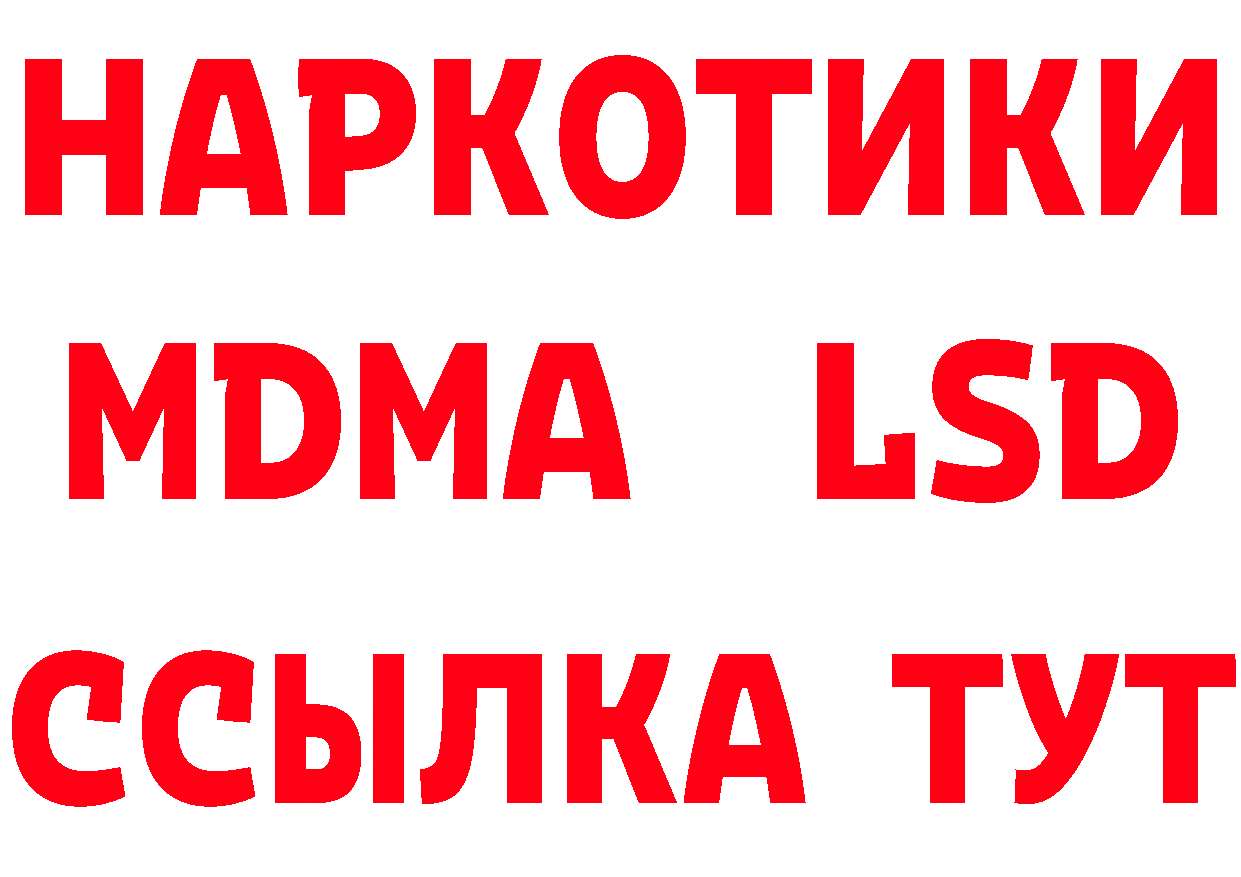 НАРКОТИКИ
MDMA LSD
ССЫЛКА ТУТ